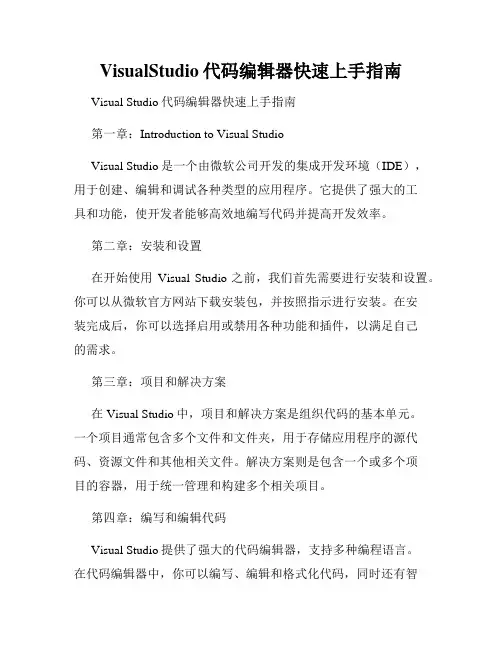 VisualStudio 代码编辑器快速上手指南

Visual Studio 代码编辑器快速上手指南

第一章：Introduction to Visual Studio

Visual Studio 是一个由微软公司开发的集成开发环境（IDE），用于创建、编辑和调试各种类型的应用程序。它提供了强大的工具和功能，使开发者能够高效地编写代码并提高开发效率。

第二章：安装和设置

在开始使用 Visual Studio 之前，我们首先需要进行安装和设置。你可以从微软官方网站下载安装包，并按照指示进行安装。在安装完成后，你可以选择启用或禁用各种功能和插件，以满足自己的需求。

第三章：项目和解决方案

在 Visual Studio 中，项目和解决方案是组织代码的基本单元。一个项目通常包含多个文件和文件夹，用于存储应用程序的源代码、资源文件和其他相关文件。解决方案则是包含一个或多个项目的容器，用于统一管理和构建多个相关项目。

第四章：编写和编辑代码

Visual Studio 提供了强大的代码编辑器，支持多种编程语言。在代码编辑器中，你可以编写、编辑和格式化代码，同时还有智